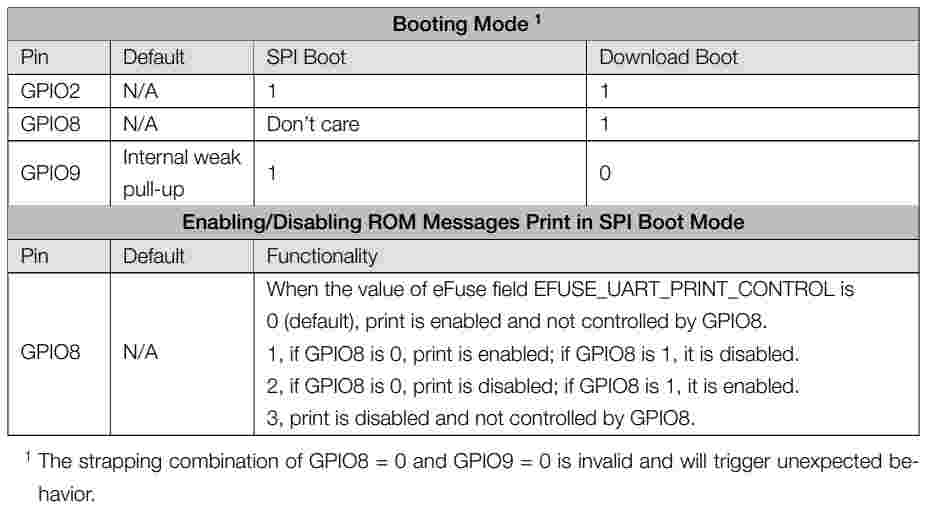 | Booting Mode $^1$ | | | |
|---|---|---|---|
| Pin | Default | SPI Boot | Download Boot |
| GPIO2 | N/A | 1 | 1 |
| GPIO8 | N/A | Don't care | 1 |
| GPIO9 | Internal weak pull-up | 1 | 0 |

| Enabling/Disabling ROM Messages Print in SPI Boot Mode | | |
|---|---|---|
| Pin | Default | Functionality |
| GPIO8 | N/A | When the value of eFuse field EFUSE_UART_PRINT_CONTROL is 0 (default), print is enabled and not controlled by GPIO8. 1, if GPIO8 is 0, print is enabled; if GPIO8 is 1, it is disabled. 2, if GPIO8 is 0, print is disabled; if GPIO8 is 1, it is enabled. 3, print is disabled and not controlled by GPIO8. |

$^1$ The strapping combination of GPIO8 = 0 and GPIO9 = 0 is invalid and will trigger unexpected behavior.